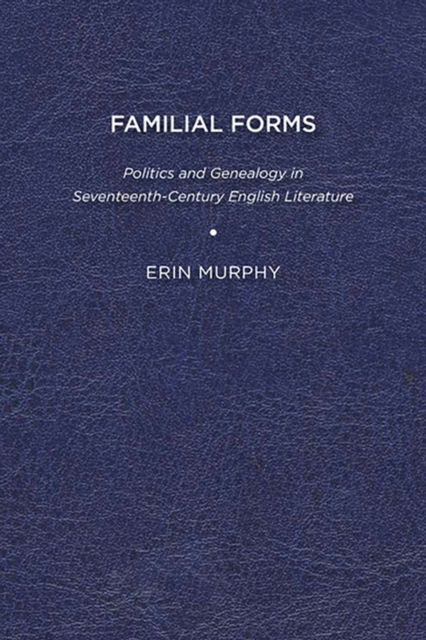 FAMILIAL FORMS

Politics and Genealogy in Seventeenth-Century English Literature

•

ERIN MURPHY